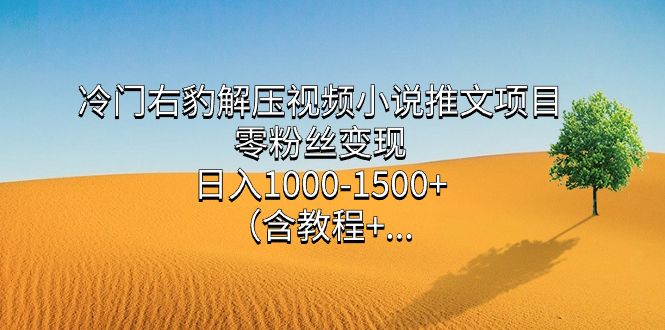 冷门右豹解压视频小说推文项目
零粉丝变现
日入1000-1500+
（含教程+...